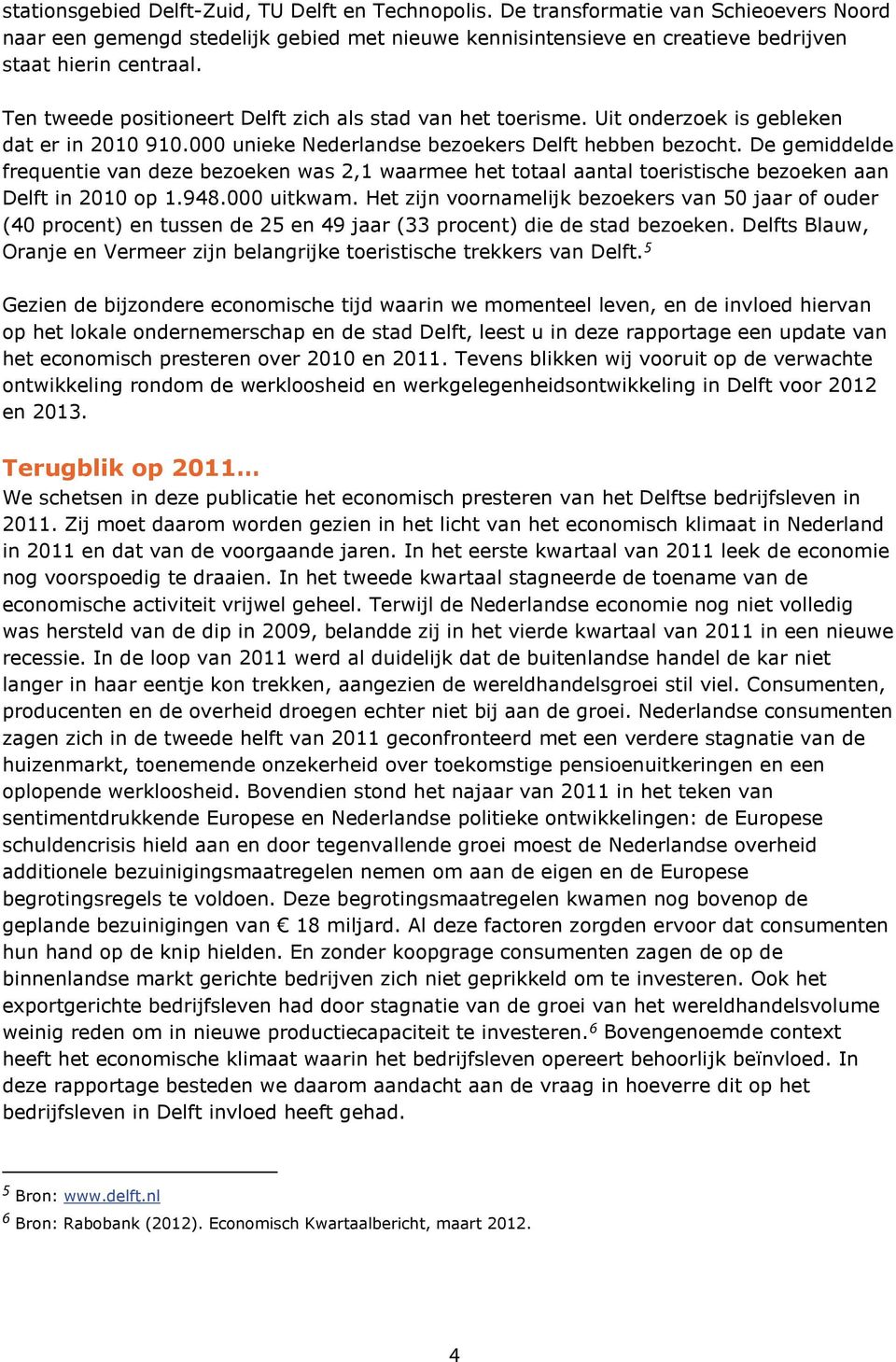 stationsgebied Delft-Zuid, TU Delft en Technopolis. De transformatie van Schieoevers Noord naar een gemengd stedelijk gebied met nieuwe kennisintensieve en creatieve bedrijven staat hierin centraal.

Ten tweede positioneert Delft zich als stad van het toerisme. Uit onderzoek is gebleken dat er in 2010 910.000 unieke Nederlandse bezoekers Delft hebben bezocht. De gemiddelde frequentie van deze bezoeken was 2,1 waarmee het totaal aantal toeristische bezoeken aan Delft in 2010 op 1.948.000 uitkwam. Het zijn voornamelijk bezoekers van 50 jaar of ouder (40 procent) en tussen de 25 en 49 jaar (33 procent) die de stad bezoeken. Delfts Blauw, Oranje en Vermeer zijn belangrijke toeristische trekkers van Delft.$^5$

Gezien de bijzondere economische tijd waarin we momenteel leven, en de invloed hiervan op het lokale ondernemerschap en de stad Delft, leest u in deze rapportage een update van het economisch presteren over 2010 en 2011. Tevens blikken wij vooruit op de verwachte ontwikkeling rondom de werkloosheid en werkgelegenheidsontwikkeling in Delft voor 2012 en 2013.

Terugblik op 2011…
We schetsen in deze publicatie het economisch presteren van het Delftse bedrijfsleven in 2011. Zij moet daarom worden gezien in het licht van het economisch klimaat in Nederland in 2011 en dat van de voorgaande jaren. In het eerste kwartaal van 2011 leek de economie nog voorspoedig te draaien. In het tweede kwartaal stagneerde de toename van de economische activiteit vrijwel geheel. Terwijl de Nederlandse economie nog niet volledig was hersteld van de dip in 2009, belandde zij in het vierde kwartaal van 2011 in een nieuwe recessie. In de loop van 2011 werd al duidelijk dat de buitenlandse handel de kar niet langer in haar eentje kon trekken, aangezien de wereldhandelsgroei stil viel. Consumenten, producenten en de overheid droegen echter niet bij aan de groei. Nederlandse consumenten zagen zich in de tweede helft van 2011 geconfronteerd met een verdere stagnatie van de huizenmarkt, toenemende onzekerheid over toekomstige pensioenuitkeringen en een oplopende werkloosheid. Bovendien stond het najaar van 2011 in het teken van sentimentdrukkende Europese en Nederlandse politieke ontwikkelingen: de Europese schuldencrisis hield aan en door tegenvallende groei moest de Nederlandse overheid additionele bezuinigingsmaatregelen nemen om aan de eigen en de Europese begrotingsregels te voldoen. Deze begrotingsmaatregelen kwamen nog bovenop de geplande bezuinigingen van € 18 miljard. Al deze factoren zorgden ervoor dat consumenten hun hand op de knip hielden. En zonder koopgrage consumenten zagen de op de binnenlandse markt gerichte bedrijven zich niet geprikkeld om te investeren. Ook het exportgerichte bedrijfsleven had door stagnatie van de groei van het wereldhandelsvolume weinig reden om in nieuwe productiecapaciteit te investeren.$^6$ Bovengenoemde context heeft het economische klimaat waarin het bedrijfsleven opereert behoorlijk beïnvloed. In deze rapportage besteden we daarom aandacht aan de vraag in hoeverre dit op het bedrijfsleven in Delft invloed heeft gehad.

$^5$ Bron: www.delft.nl
$^6$ Bron: Rabobank (2012). Economisch Kwartaalbericht, maart 2012.

4